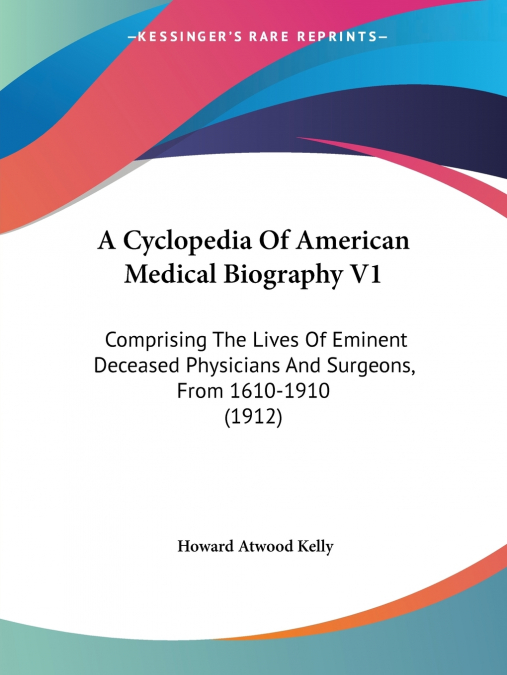 —KESSINGER'S RARE REPRINTS—

A Cyclopedia Of American Medical Biography V1

Comprising The Lives Of Eminent Deceased Physicians And Surgeons, From 1610-1910
(1912)

Howard Atwood Kelly